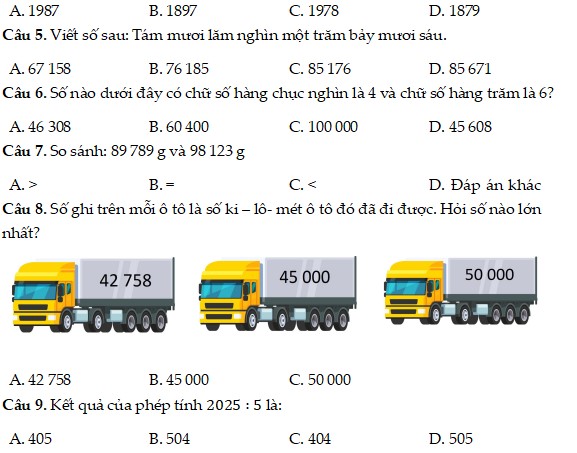 A. 1987 B. 1897 C. 1978 D. 1879

**Câu 5.** Viết số sau: Tám mươi lăm nghìn một trăm bảy mươi sáu.

A. 67 158 B. 76 185 C. 85 176 D. 85 671

**Câu 6.** Số nào dưới đây có chữ số hàng chục nghìn là 4 và chữ số hàng trăm là 6?

A. 46 308 B. 60 400 C. 100 000 D. 45 608

**Câu 7.** So sánh: 89 789 g và 98 123 g

A. > B. = C. < D. Đáp án khác

**Câu 8.** Số ghi trên mỗi ô tô là số ki – lô- mét ô tô đó đã đi được. Hỏi số nào lớn nhất?

42 758

45 000

50 000

A. 42 758 B. 45 000 C. 50 000

**Câu 9.** Kết quả của phép tính 2025 : 5 là:

A. 405 B. 504 C. 404 D. 505